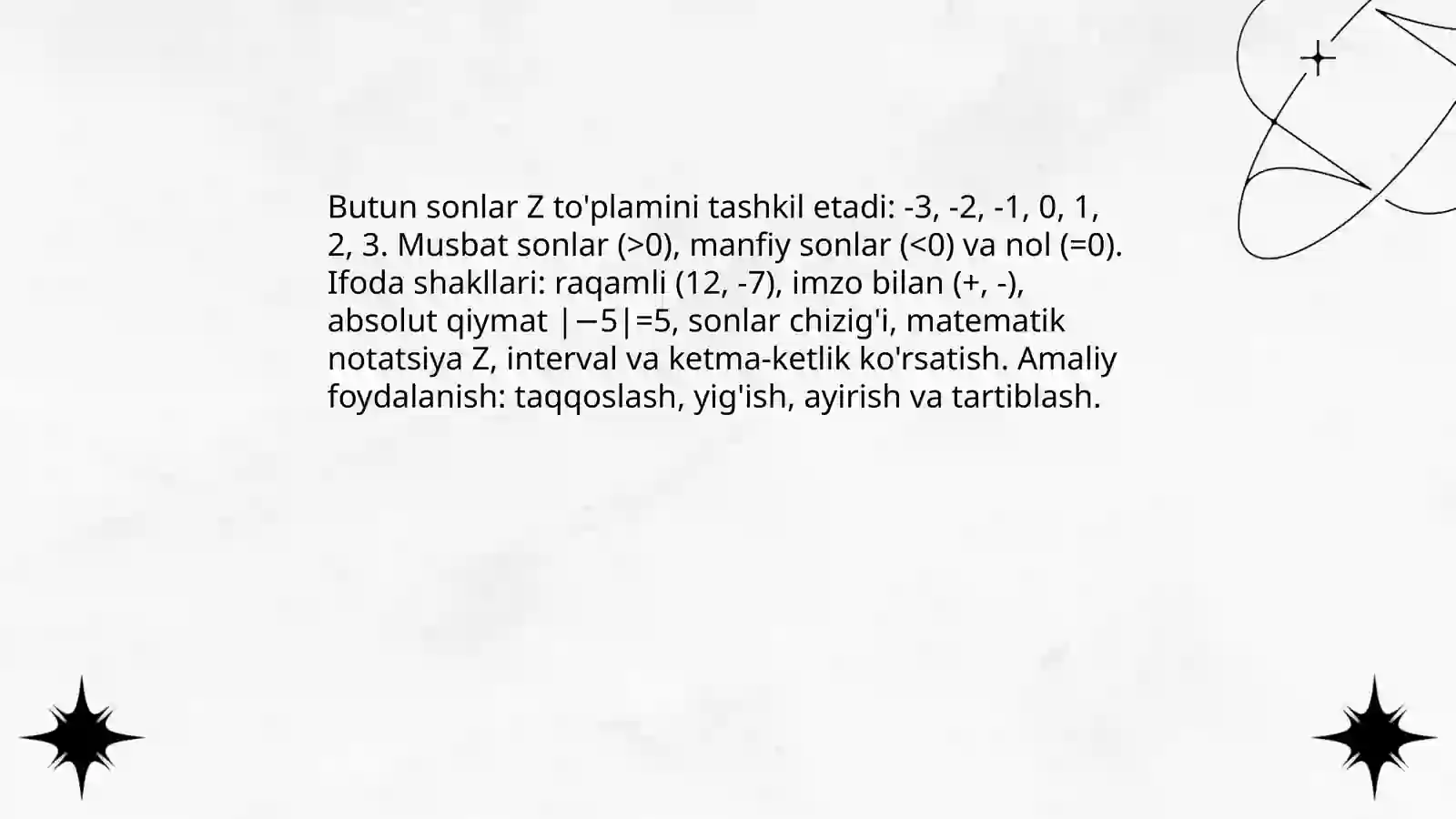 Butun sonlar Z to'plamini tashkil etadi: -3, -2, -1, 0, 1, 2, 3. Musbat sonlar (>0), manfiy sonlar (<0) va nol (=0). Ifoda shakllari: raqamli (12, -7), imzo bilan (+, -), absolut qiymat $|-5|=5$, sonlar chizig'i, matematik notatsiya Z, interval va ketma-ketlik ko'rsatish. Amaliy foydalanish: taqqoslash, yig'ish, ayirish va tartiblash.